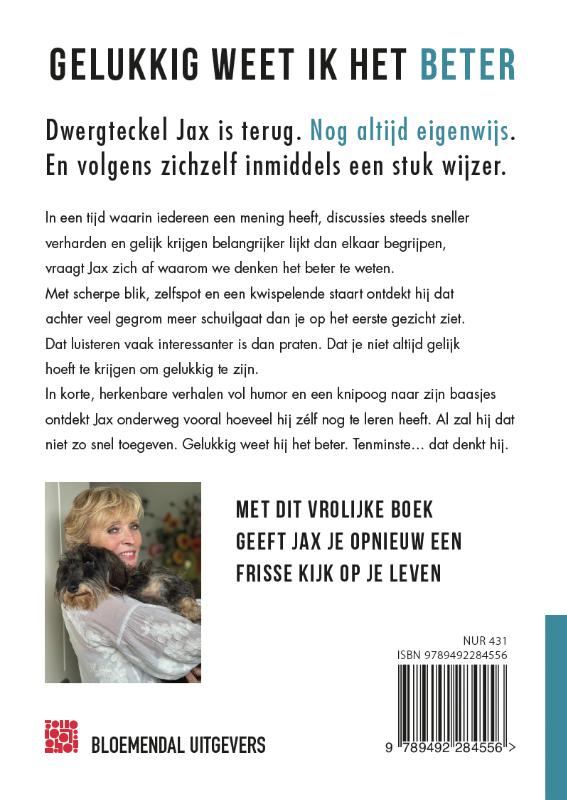 GELUKKIG WEET IK HET BETER

Dwergteckel Jax is terug. Nog altijd eigenwijs. En volgens zichzelf inmiddels een stuk wijzer.

In een tijd waarin iedereen een mening heeft, discussies steeds sneller verharden en gelijk krijgen belangrijker lijkt dan elkaar begrijpen, vraagt Jax zich af waarom we denken het beter te weten.
Met scherpe blik, zelfspot en een kwispelende staart ontdekt hij dat achter veel gegrom meer schuilgaat dan je op het eerste gezicht ziet. Dat luisteren vaak interessanter is dan praten. Dat je niet altijd gelijk hoeft te krijgen om gelukkig te zijn.
In korte, herkenbare verhalen vol humor en een knipoog naar zijn baasjes ontdekt Jax onderweg vooral hoeveel hij zélf nog te leren heeft. Al zal hij dat niet zo snel toegeven. Gelukkig weet hij het beter. Tenminste… dat denkt hij.

MET DIT VROLIJKE BOEK GEEFT JAX JE OPNIEUW EEN FRISSE KIJK OP JE LEVEN

NUR 431
ISBN 9789492284556

9 789492 284556 >

BLOEMENDAL UITGEVERS